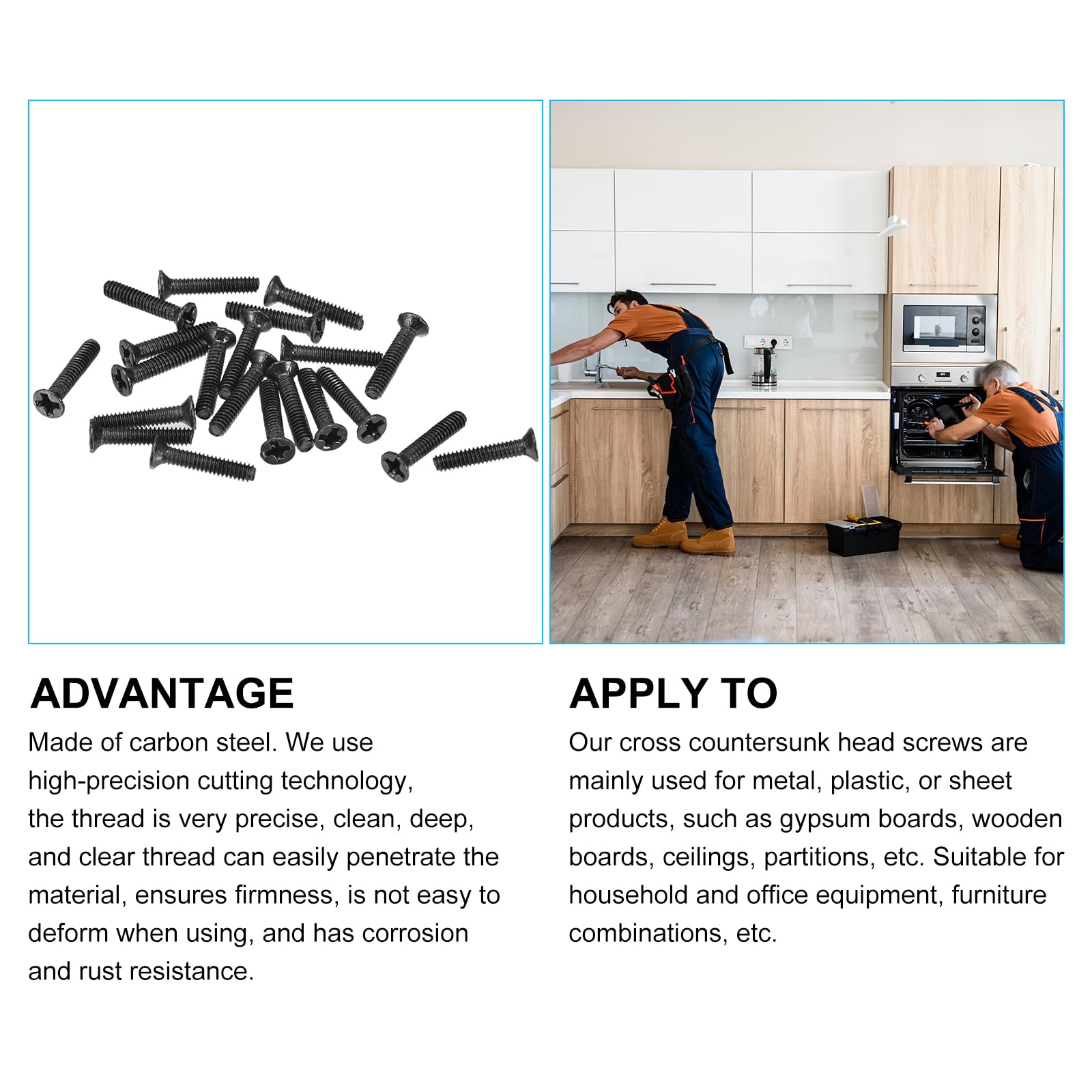 ADVANTAGE

Made of carbon steel. We use high-precision cutting technology, the thread is very precise, clean, deep, and clear thread can easily penetrate the material, ensures firmness, is not easy to deform when using, and has corrosion and rust resistance.

APPLY TO

Our cross countersunk head screws are mainly used for metal, plastic, or sheet products, such as gypsum boards, wooden boards, ceilings, partitions, etc. Suitable for household and office equipment, furniture combinations, etc.